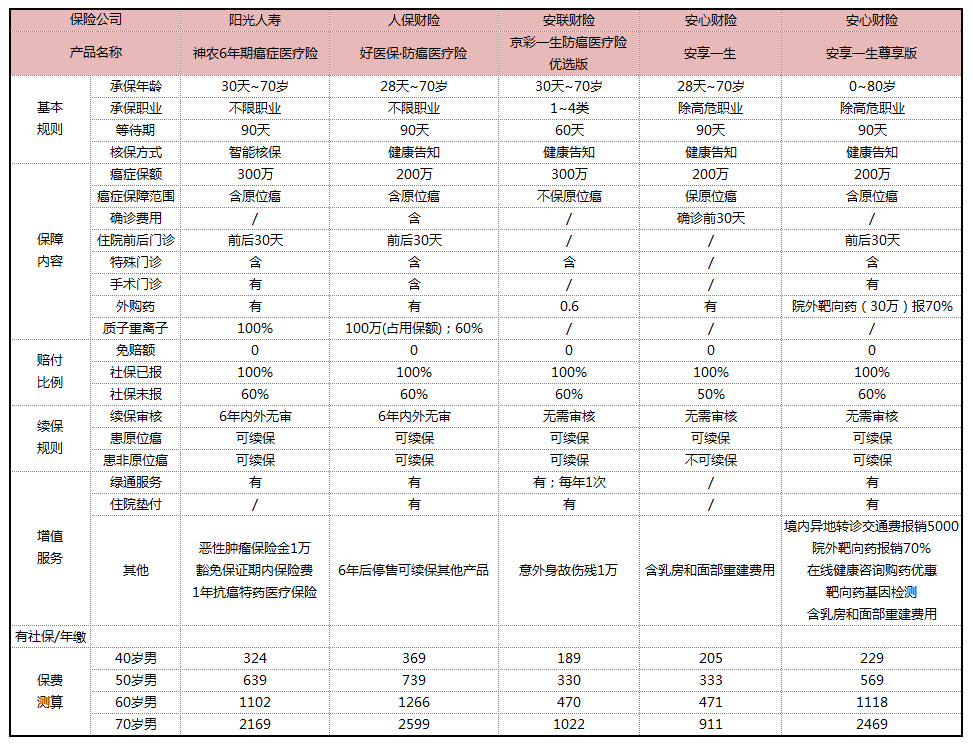 | 保险公司 | | 阳光人寿 | 人保财险 | 安联财险 | 安心财险 | 安心财险 |
|---|---|---|---|---|---|---|
| 产品名称 | | 神农6年期癌症医疗险 | 好医保·防癌医疗险 | 京彩一生防癌医疗险优选版 | 安享一生 | 安享一生尊享版 |
| 基本规则 | 承保年龄 | 30天~70岁 | 28天~70岁 | 30天~70岁 | 28天~70岁 | 0~80岁 |
| | 承保职业 | 不限职业 | 不限职业 | 1~4类 | 除高危职业 | 除高危职业 |
| | 等待期 | 90天 | 90天 | 60天 | 90天 | 90天 |
| | 核保方式 | 智能核保 | 健康告知 | 健康告知 | 健康告知 | 健康告知 |
| 保障内容 | 癌症保额 | 300万 | 200万 | 300万 | 200万 | 200万 |
| | 癌症保障范围 | 含原位癌 | 含原位癌 | 不保原位癌 | 保原位癌 | 含原位癌 |
| | 确诊费用 | / | 含 | / | 确诊前30天 | / |
| | 住院前后门诊 | 前后30天 | 前后30天 | / | / | 前后30天 |
| | 特殊门诊 | 含 | 含 | 含 | / | 含 |
| | 手术门诊 | 有 | 含 | / | / | 有 |
| | 外购药 | 有 | 有 | 0.6 | 有 | 院外靶向药（30万）报70% |
| | 质子重离子 | 100% | 100万(占用保额)；60% | / | / | / |
| 赔付比例 | 免赔额 | 0 | 0 | 0 | 0 | 0 |
| | 社保已报 | 100% | 100% | 100% | 100% | 100% |
| | 社保未报 | 60% | 60% | 60% | 50% | 60% |
| 续保规则 | 续保审核 | 6年内外无审 | 6年内外无审 | 无需审核 | 无需审核 | 无需审核 |
| | 患原位癌 | 可续保 | 可续保 | 可续保 | 可续保 | 可续保 |
| | 患非原位癌 | 可续保 | 可续保 | 可续保 | 不可续保 | 可续保 |
| 增值服务 | 绿通服务 | 有 | 有 | 有；每年1次 | / | 有 |
| | 住院垫付 | / | 有 | 有 | / | 有 |
| | 其他 | 恶性肿瘤保险金1万 豁免保证期内保险费 1年抗癌特药医疗保险 | 6年后停售可续保其他产品 | 意外身故伤残1万 | 含乳房和面部重建费用 | 境内异地转诊交通费报销5000 院外靶向药报销70% 在线健康咨询购药优惠 靶向药基因检测 含乳房和面部重建费用 |
| 有社保/年缴 | | | | | | |
| 保费测算 | 40岁男 | 324 | 369 | 189 | 205 | 229 |
| | 50岁男 | 639 | 739 | 330 | 333 | 569 |
| | 60岁男 | 1102 | 1266 | 470 | 471 | 1118 |
| | 70岁男 | 2169 | 2599 | 1022 | 911 | 2469 |